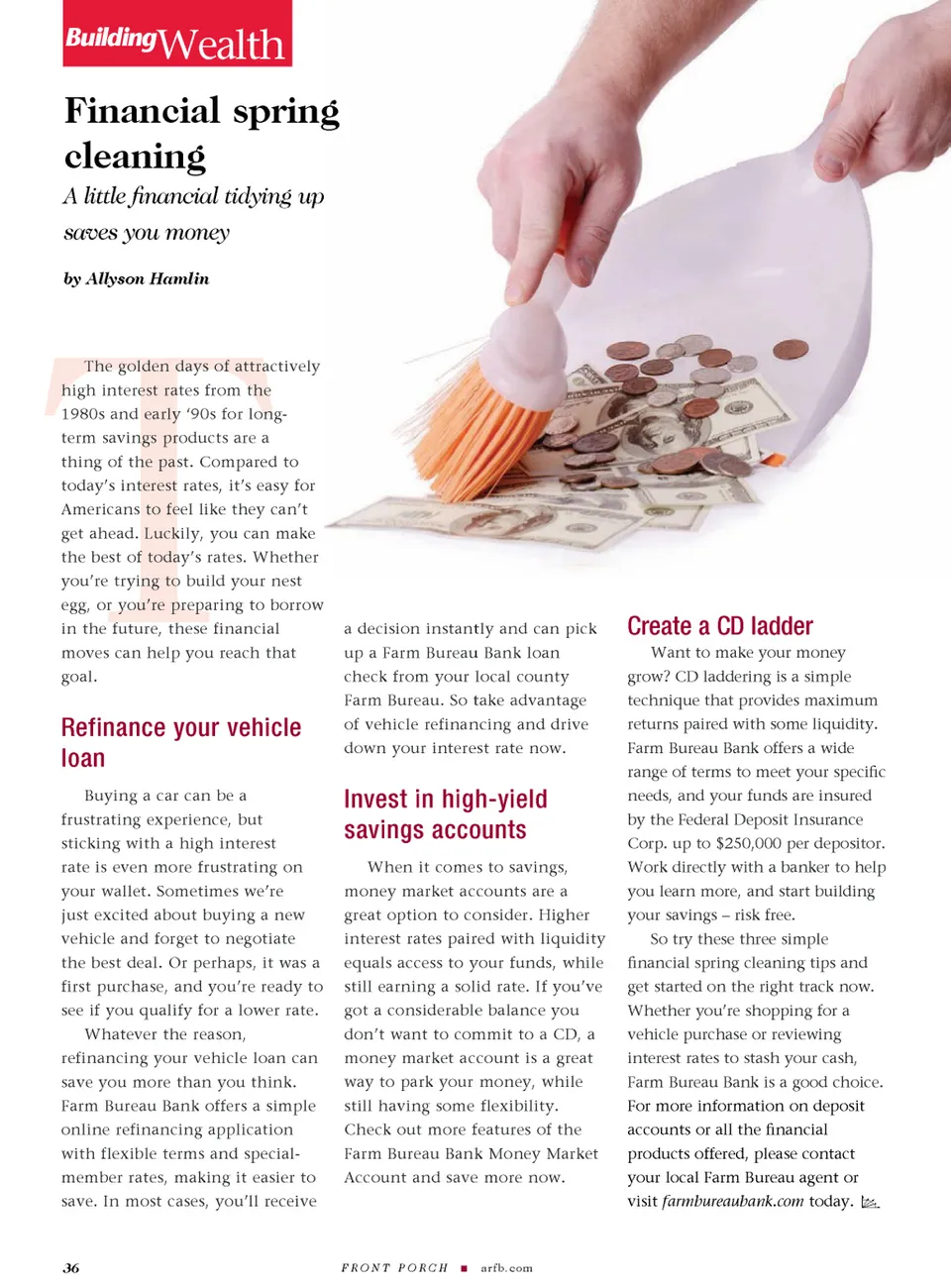 Building Wealth

Financial spring cleaning

A little financial tidying up saves you money

by Allyson Hamlin

The golden days of attractively high interest rates from the 1980s and early '90s for long-term savings products are a thing of the past. Compared to today's interest rates, it's easy for Americans to feel like they can't get ahead. Luckily, you can make the best of today's rates. Whether you're trying to build your nest egg, or you're preparing to borrow in the future, these financial moves can help you reach that goal.

Refinance your vehicle loan

Buying a car can be a frustrating experience, but sticking with a high interest rate is even more frustrating on your wallet. Sometimes we're just excited about buying a new vehicle and forget to negotiate the best deal. Or perhaps, it was a first purchase, and you're ready to see if you qualify for a lower rate.

Whatever the reason, refinancing your vehicle loan can save you more than you think. Farm Bureau Bank offers a simple online refinancing application with flexible terms and special-member rates, making it easier to save. In most cases, you'll receive a decision instantly and can pick up a Farm Bureau Bank loan check from your local county Farm Bureau. So take advantage of vehicle refinancing and drive down your interest rate now.

Invest in high-yield savings accounts

When it comes to savings, money market accounts are a great option to consider. Higher interest rates paired with liquidity equals access to your funds, while still earning a solid rate. If you've got a considerable balance you don't want to commit to a CD, a money market account is a great way to park your money, while still having some flexibility. Check out more features of the Farm Bureau Bank Money Market Account and save more now.

Create a CD ladder

Want to make your money grow? CD laddering is a simple technique that provides maximum returns paired with some liquidity. Farm Bureau Bank offers a wide range of terms to meet your specific needs, and your funds are insured by the Federal Deposit Insurance Corp. up to $250,000 per depositor. Work directly with a banker to help you learn more, and start building your savings – risk free.

So try these three simple financial spring cleaning tips and get started on the right track now. Whether you're shopping for a vehicle purchase or reviewing interest rates to stash your cash, Farm Bureau Bank is a good choice. For more information on deposit accounts or all the financial products offered, please contact your local Farm Bureau agent or visit farmbureaubank.com today.

36 FRONT PORCH ■ arfb.com